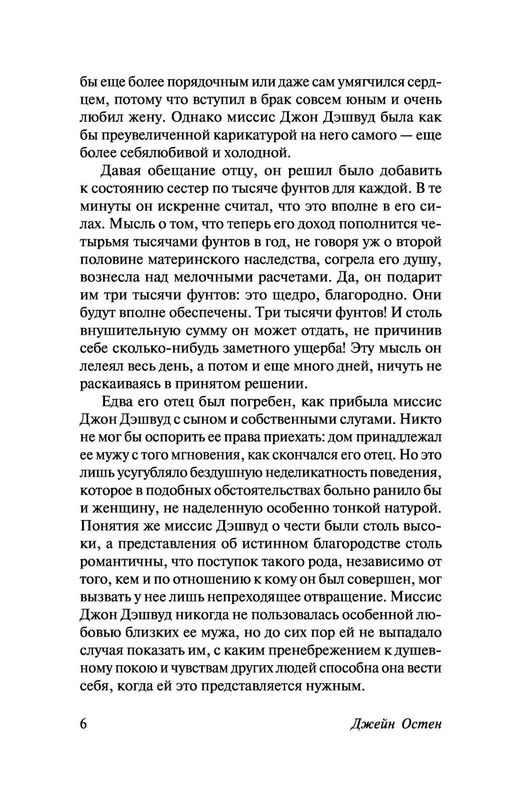 бы еще более порядочным или даже сам умягчился сердцем, потому что вступил в брак совсем юным и очень любил жену. Однако миссис Джон Дэшвуд была как бы преувеличенной карикатурой на него самого — еще более себялюбивой и холодной.

Давая обещание отцу, он решил было добавить к состоянию сестер по тысяче фунтов для каждой. В те минуты он искренне считал, что это вполне в его силах. Мысль о том, что теперь его доход пополнится четырьмя тысячами фунтов в год, не говоря уж о второй половине материнского наследства, согрела его душу, вознесла над мелочными расчетами. Да, он подарит им три тысячи фунтов: это щедро, благородно. Они будут вполне обеспечены. Три тысячи фунтов! И столь внушительную сумму он может отдать, не причинив себе сколько-нибудь заметного ущерба! Эту мысль он лелеял весь день, а потом и еще много дней, ничуть не раскаиваясь в принятом решении.

Едва его отец был погребен, как прибыла миссис Джон Дэшвуд с сыном и собственными слугами. Никто не мог бы оспорить ее права приехать: дом принадлежал ее мужу с того мгновения, как скончался его отец. Но это лишь усугубляло бездушную неделикатность поведения, которое в подобных обстоятельствах больно ранило бы и женщину, не наделенную особенно тонкой натурой. Понятия же миссис Дэшвуд о чести были столь высоки, а представления об истинном благородстве столь романтичны, что поступок такого рода, независимо от того, кем и по отношению к кому он был совершен, мог вызвать у нее лишь непреходящее отвращение. Миссис Джон Дэшвуд никогда не пользовалась особенной любовью близких ее мужа, но до сих пор ей не выпадало случая показать им, с каким пренебрежением к душевному покою и чувствам других людей способна она вести себя, когда ей это представляется нужным.

6 Джейн Остен